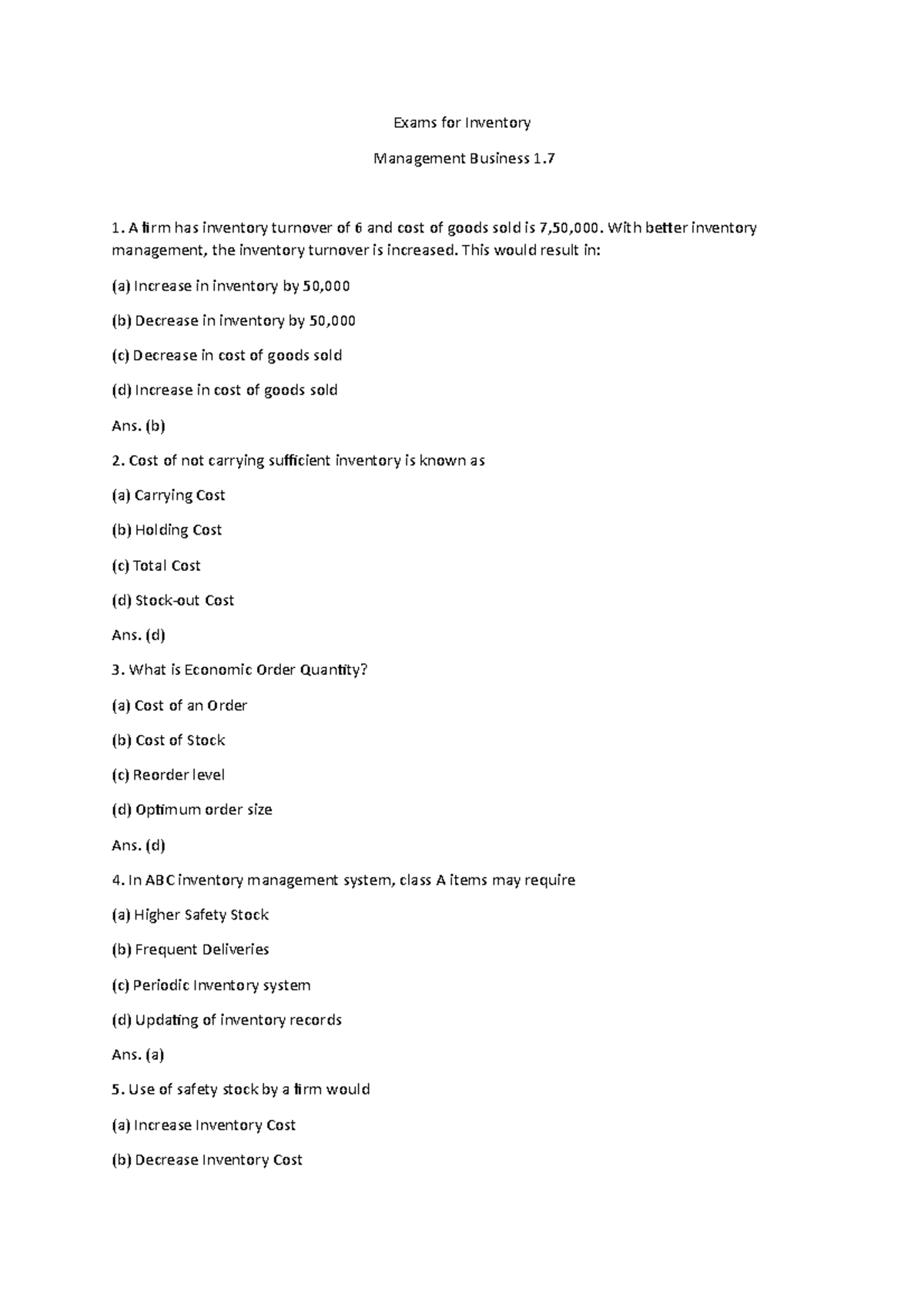 Exams for Inventory

Management Business 1.7

1. A firm has inventory turnover of 6 and cost of goods sold is 7,50,000. With better inventory management, the inventory turnover is increased. This would result in:

(a) Increase in inventory by 50,000

(b) Decrease in inventory by 50,000

(c) Decrease in cost of goods sold

(d) Increase in cost of goods sold

Ans. (b)

2. Cost of not carrying sufficient inventory is known as

(a) Carrying Cost

(b) Holding Cost

(c) Total Cost

(d) Stock-out Cost

Ans. (d)

3. What is Economic Order Quantity?

(a) Cost of an Order

(b) Cost of Stock

(c) Reorder level

(d) Optimum order size

Ans. (d)

4. In ABC inventory management system, class A items may require

(a) Higher Safety Stock

(b) Frequent Deliveries

(c) Periodic Inventory system

(d) Updating of inventory records

Ans. (a)

5. Use of safety stock by a firm would

(a) Increase Inventory Cost

(b) Decrease Inventory Cost